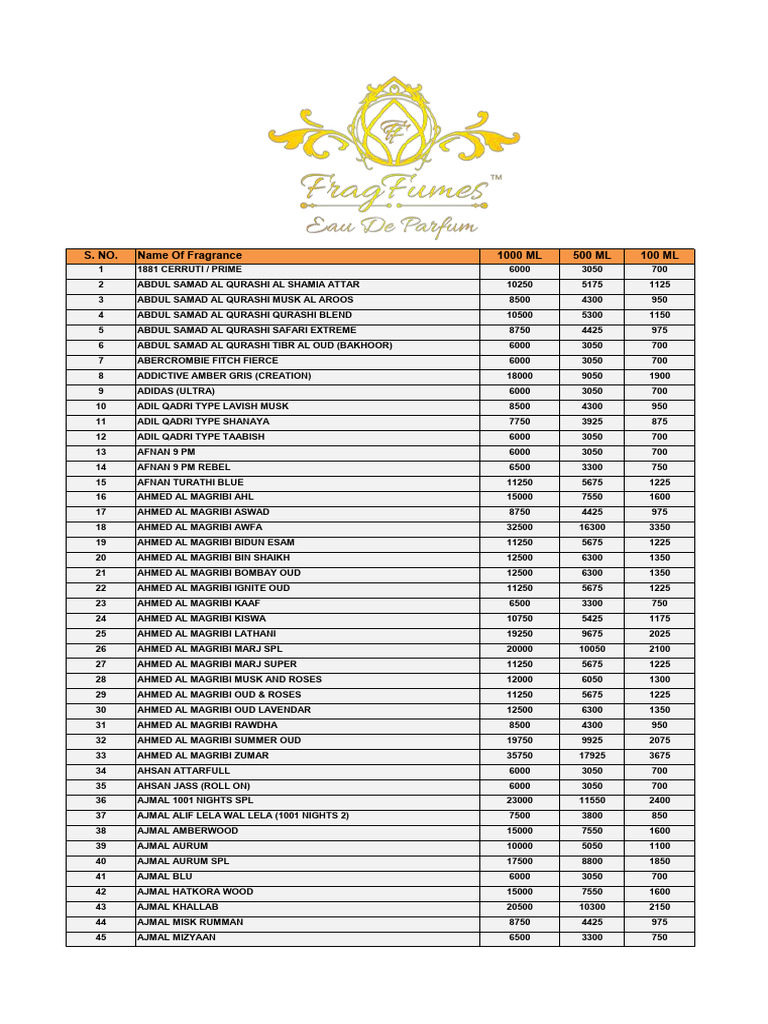 FF

FragFumes™

Eau De Parfum

| S. NO. | Name Of Fragrance | 1000 ML | 500 ML | 100 ML |
|---|---|---|---|---|
| 1 | 1881 CERRUTI / PRIME | 6000 | 3050 | 700 |
| 2 | ABDUL SAMAD AL QURASHI AL SHAMIA ATTAR | 10250 | 5175 | 1125 |
| 3 | ABDUL SAMAD AL QURASHI MUSK AL AROOS | 8500 | 4300 | 950 |
| 4 | ABDUL SAMAD AL QURASHI QURASHI BLEND | 10500 | 5300 | 1150 |
| 5 | ABDUL SAMAD AL QURASHI SAFARI EXTREME | 8750 | 4425 | 975 |
| 6 | ABDUL SAMAD AL QURASHI TIBR AL OUD (BAKHOOR) | 6000 | 3050 | 700 |
| 7 | ABERCROMBIE FITCH FIERCE | 6000 | 3050 | 700 |
| 8 | ADDICTIVE AMBER GRIS (CREATION) | 18000 | 9050 | 1900 |
| 9 | ADIDAS (ULTRA) | 6000 | 3050 | 700 |
| 10 | ADIL QADRI TYPE LAVISH MUSK | 8500 | 4300 | 950 |
| 11 | ADIL QADRI TYPE SHANAYA | 7750 | 3925 | 875 |
| 12 | ADIL QADRI TYPE TAABISH | 6000 | 3050 | 700 |
| 13 | AFNAN 9 PM | 6000 | 3050 | 700 |
| 14 | AFNAN 9 PM REBEL | 6500 | 3300 | 750 |
| 15 | AFNAN TURATHI BLUE | 11250 | 5675 | 1225 |
| 16 | AHMED AL MAGRIBI AHL | 15000 | 7550 | 1600 |
| 17 | AHMED AL MAGRIBI ASWAD | 8750 | 4425 | 975 |
| 18 | AHMED AL MAGRIBI AWFA | 32500 | 16300 | 3350 |
| 19 | AHMED AL MAGRIBI BIDUN ESAM | 11250 | 5675 | 1225 |
| 20 | AHMED AL MAGRIBI BIN SHAIKH | 12500 | 6300 | 1350 |
| 21 | AHMED AL MAGRIBI BOMBAY OUD | 12500 | 6300 | 1350 |
| 22 | AHMED AL MAGRIBI IGNITE OUD | 11250 | 5675 | 1225 |
| 23 | AHMED AL MAGRIBI KAAF | 6500 | 3300 | 750 |
| 24 | AHMED AL MAGRIBI KISWA | 10750 | 5425 | 1175 |
| 25 | AHMED AL MAGRIBI LATHANI | 19250 | 9675 | 2025 |
| 26 | AHMED AL MAGRIBI MARJ SPL | 20000 | 10050 | 2100 |
| 27 | AHMED AL MAGRIBI MARJ SUPER | 11250 | 5675 | 1225 |
| 28 | AHMED AL MAGRIBI MUSK AND ROSES | 12000 | 6050 | 1300 |
| 29 | AHMED AL MAGRIBI OUD & ROSES | 11250 | 5675 | 1225 |
| 30 | AHMED AL MAGRIBI OUD LAVENDAR | 12500 | 6300 | 1350 |
| 31 | AHMED AL MAGRIBI RAWDHA | 8500 | 4300 | 950 |
| 32 | AHMED AL MAGRIBI SUMMER OUD | 19750 | 9925 | 2075 |
| 33 | AHMED AL MAGRIBI ZUMAR | 35750 | 17925 | 3675 |
| 34 | AHSAN ATTARFULL | 6000 | 3050 | 700 |
| 35 | AHSAN JASS (ROLL ON) | 6000 | 3050 | 700 |
| 36 | AJMAL 1001 NIGHTS SPL | 23000 | 11550 | 2400 |
| 37 | AJMAL ALIF LELA WAL LELA (1001 NIGHTS 2) | 7500 | 3800 | 850 |
| 38 | AJMAL AMBERWOOD | 15000 | 7550 | 1600 |
| 39 | AJMAL AURUM | 10000 | 5050 | 1100 |
| 40 | AJMAL AURUM SPL | 17500 | 8800 | 1850 |
| 41 | AJMAL BLU | 6000 | 3050 | 700 |
| 42 | AJMAL HATKORA WOOD | 15000 | 7550 | 1600 |
| 43 | AJMAL KHALLAB | 20500 | 10300 | 2150 |
| 44 | AJMAL MISK RUMMAN | 8750 | 4425 | 975 |
| 45 | AJMAL MIZYAAN | 6500 | 3300 | 750 |